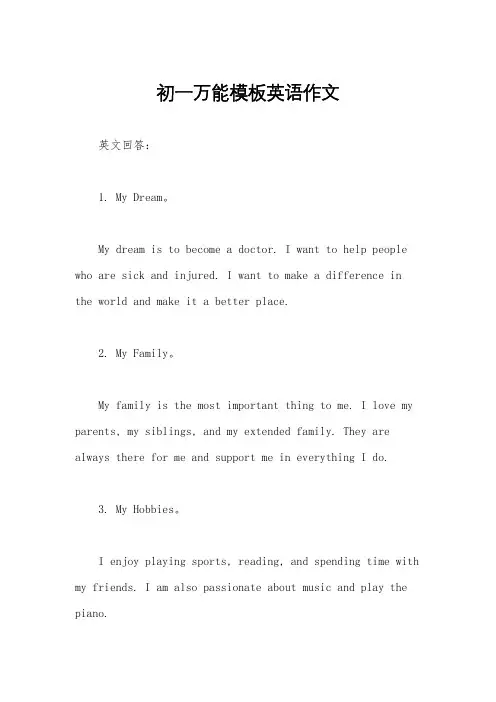 初一万能模板英语作文

英文回答：

1. My Dream。

My dream is to become a doctor. I want to help people who are sick and injured. I want to make a difference in the world and make it a better place.

2. My Family。

My family is the most important thing to me. I love my parents, my siblings, and my extended family. They are always there for me and support me in everything I do.

3. My Hobbies。

I enjoy playing sports, reading, and spending time with my friends. I am also passionate about music and play the piano.